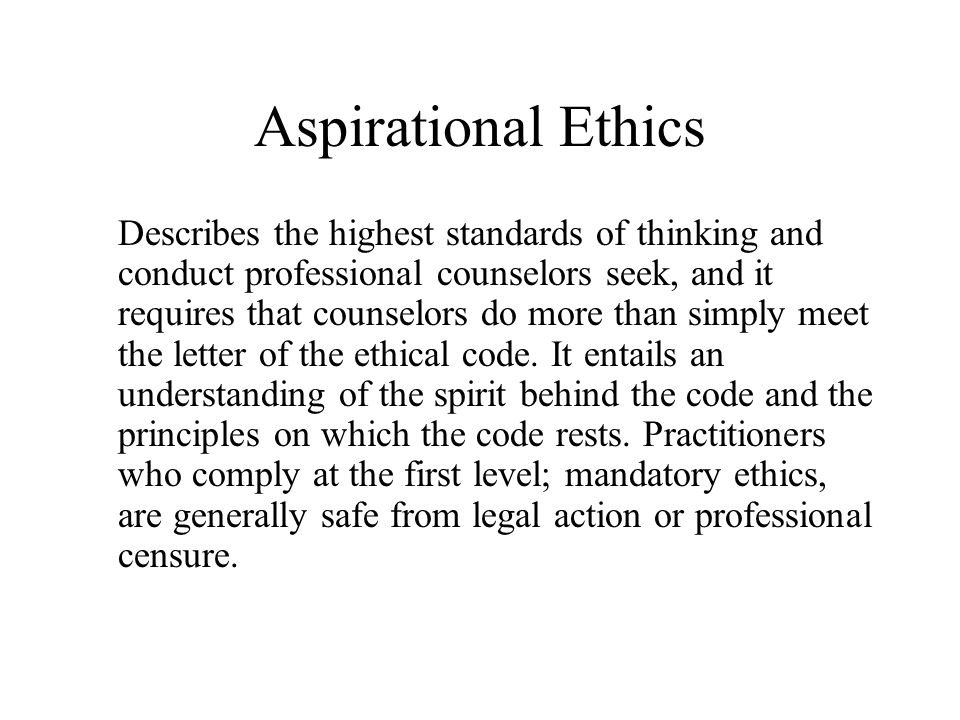 Aspirational Ethics

Describes the highest standards of thinking and conduct professional counselors seek, and it requires that counselors do more than simply meet the letter of the ethical code. It entails an understanding of the spirit behind the code and the principles on which the code rests. Practitioners who comply at the first level; mandatory ethics, are generally safe from legal action or professional censure.